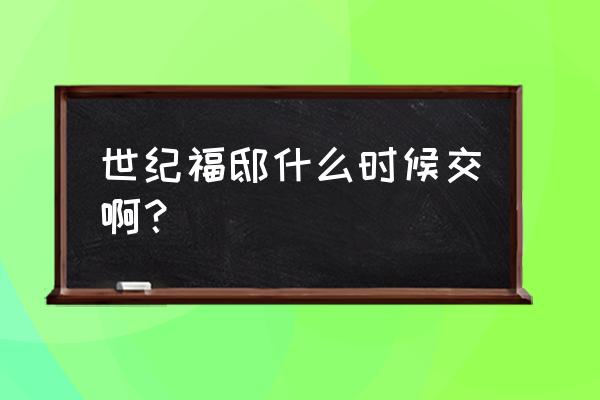 世纪福邸什么时候交啊？